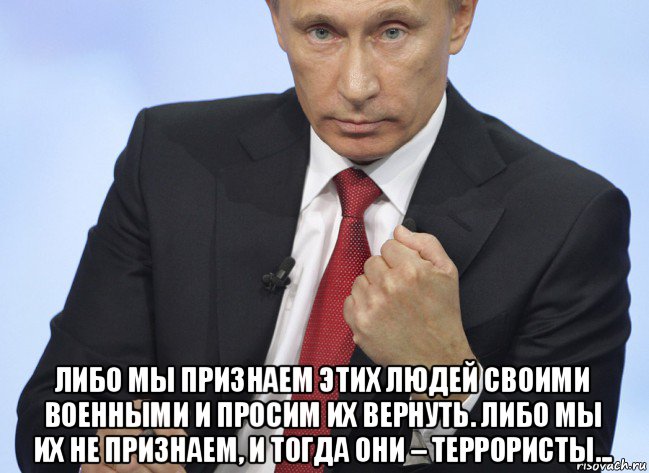 ЛИБО МЫ ПРИЗНАЕМ ЭТИХ ЛЮДЕЙ СВОИМИ ВОЕННЫМИ И ПРОСИМ ИХ ВЕРНУТЬ. ЛИБО МЫ ИХ НЕ ПРИЗНАЕМ, И ТОГДА ОНИ – ТЕРРОРИСТЫ...

risovach.ru